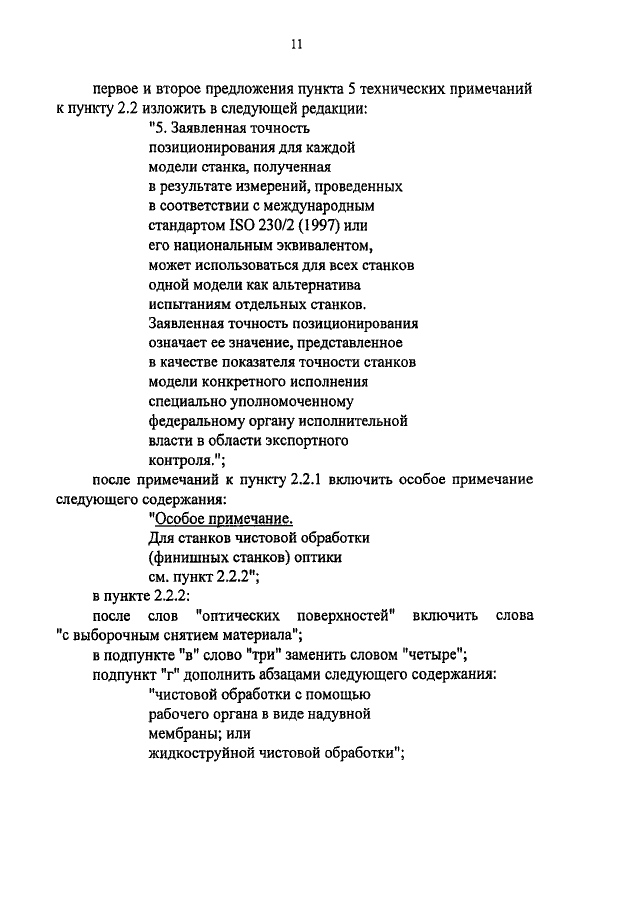 11

первое и второе предложения пункта 5 технических примечаний к пункту 2.2 изложить в следующей редакции:

"5. Заявленная точность позиционирования для каждой модели станка, полученная в результате измерений, проведенных в соответствии с международным стандартом ISO 230/2 (1997) или его национальным эквивалентом, может использоваться для всех станков одной модели как альтернатива испытаниям отдельных станков.

Заявленная точность позиционирования означает ее значение, представленное в качестве показателя точности станков модели конкретного исполнения специально уполномоченному федеральному органу исполнительной власти в области экспортного контроля.";

после примечаний к пункту 2.2.1 включить особое примечание следующего содержания:

"Особое примечание.

Для станков чистовой обработки (финишных станков) оптики см. пункт 2.2.2";

в пункте 2.2.2:

после слов "оптических поверхностей" включить слова "с выборочным снятием материала";

в подпункте "в" слово "три" заменить словом "четыре";

подпункт "г" дополнить абзацами следующего содержания:

"чистовой обработки с помощью рабочего органа в виде надувной мембраны; или

жидкоструйной чистовой обработки";